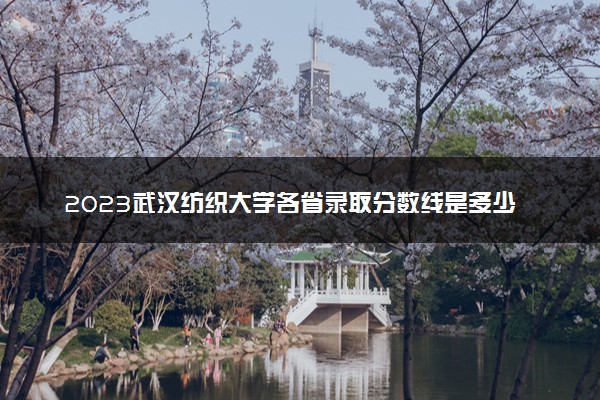 2023武汉纺织大学各省录取分数线是多少